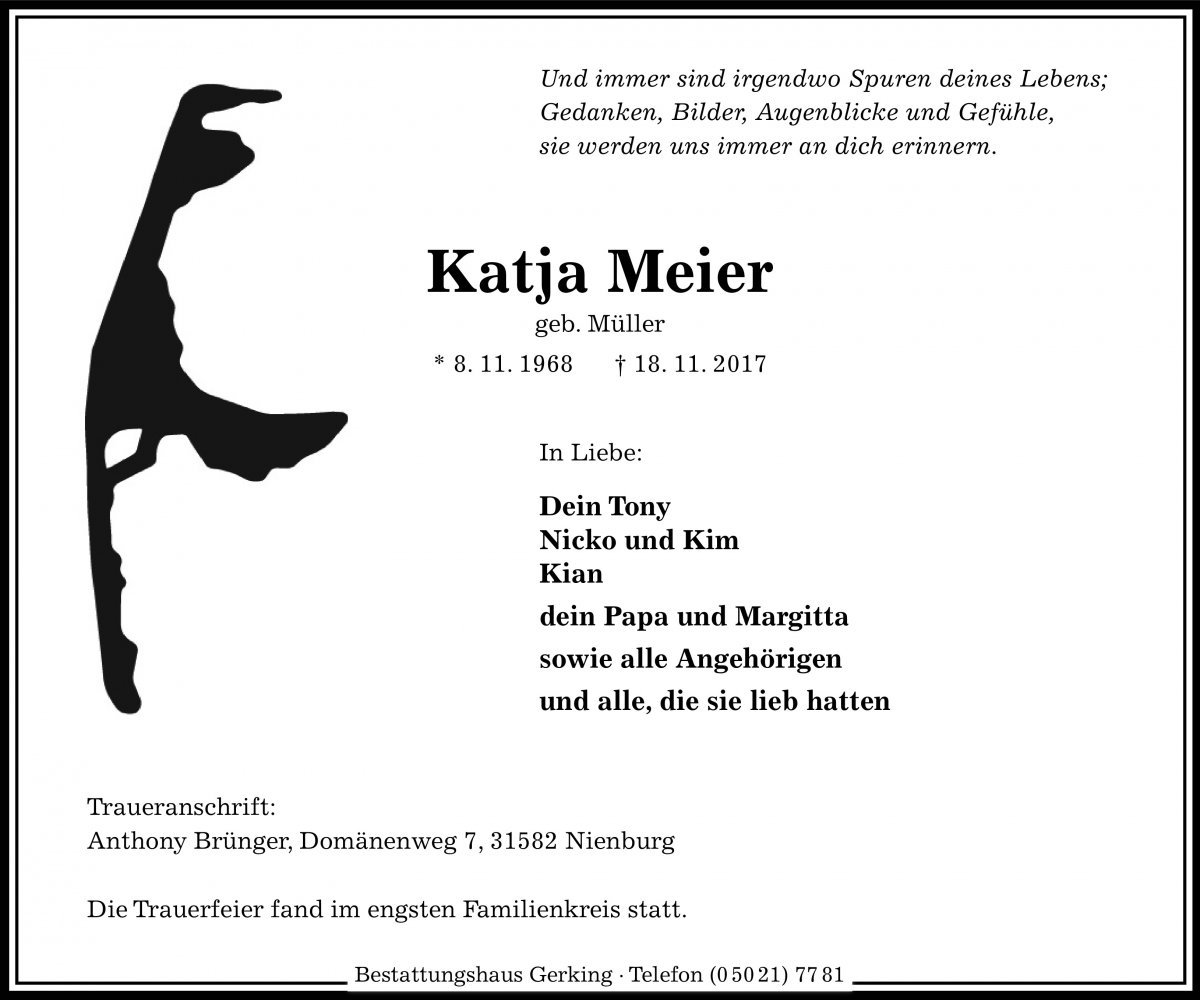 Und immer sind irgendwo Spuren deines Lebens;
Gedanken, Bilder, Augenblicke und Gefühle,
sie werden uns immer an dich erinnern.

Katja Meier

geb. Müller

* 8. 11. 1968 † 18. 11. 2017

In Liebe:

Dein Tony
Nicko und Kim
Kian
dein Papa und Margitta
sowie alle Angehörigen
und alle, die sie lieb hatten

Traueranschrift:
Anthony Brünger, Domänenweg 7, 31582 Nienburg

Die Trauerfeier fand im engsten Familienkreis statt.

Bestattungshaus Gerking · Telefon (0 50 21) 77 81